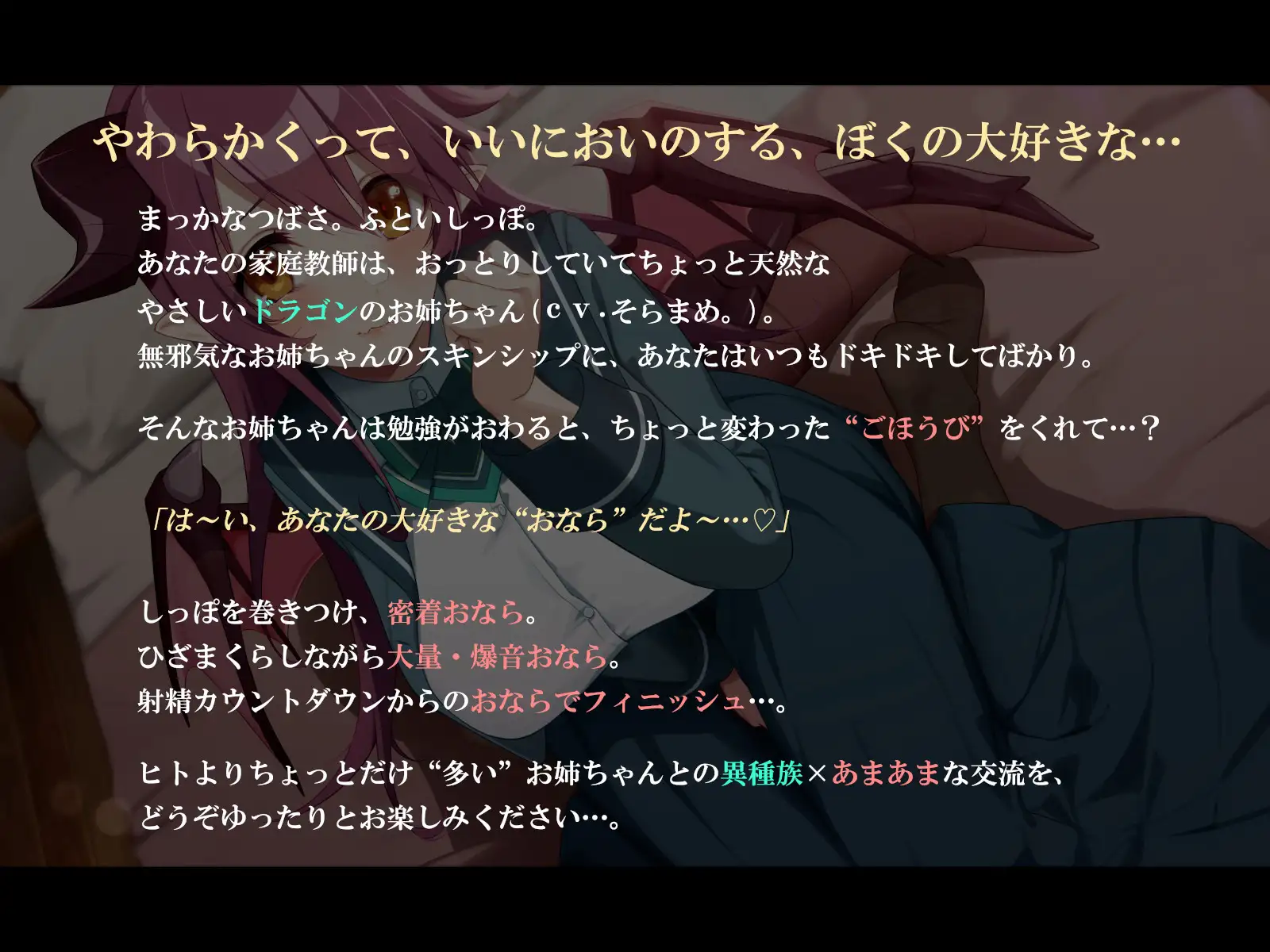 やわらかくって、いいにおいのする、ぼくの大好きな…

まっかなつばさ。ふといしっぽ。
あなたの家庭教師は、おっとりしていてちょっと天然な
やさしいドラゴンのお姉ちゃん（ｃｖ.そらまめ。）。
無邪気なお姉ちゃんのスキンシップに、あなたはいつもドキドキしてばかり。

そんなお姉ちゃんは勉強がおわると、ちょっと変わった“ごほうび”をくれて…？

「は～い、あなたの大好きな“おなら”だよ～…♡」

しっぽを巻きつけ、密着おなら。
ひざまくらしながら大量・爆音おなら。
射精カウントダウンからのおならでフィニッシュ…。

ヒトよりちょっとだけ“多い”お姉ちゃんとの異種族×あまあまな交流を、
どうぞゆったりとお楽しみください…。